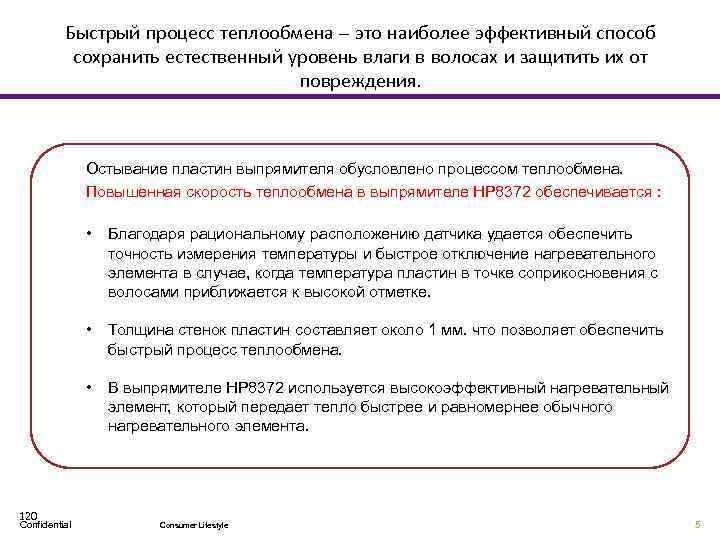 Быстрый процесс теплообмена – это наиболее эффективный способ сохранить естественный уровень влаги в волосах и защитить их от повреждения.

Остывание пластин выпрямителя обусловлено процессом теплообмена.
Повышенная скорость теплообмена в выпрямителе HP8372 обеспечивается :

• Благодаря рациональному расположению датчика удается обеспечить точность измерения температуры и быстрое отключение нагревательного элемента в случае, когда температура пластин в точке соприкосновения с волосами приближается к высокой отметке.

• Толщина стенок пластин составляет около 1 мм. что позволяет обеспечить быстрый процесс теплообмена.

• В выпрямителе HP8372 используется высокоэффективный нагревательный элемент, который передает тепло быстрее и равномернее обычного нагревательного элемента.

120
Confidential

Consumer Lifestyle

5